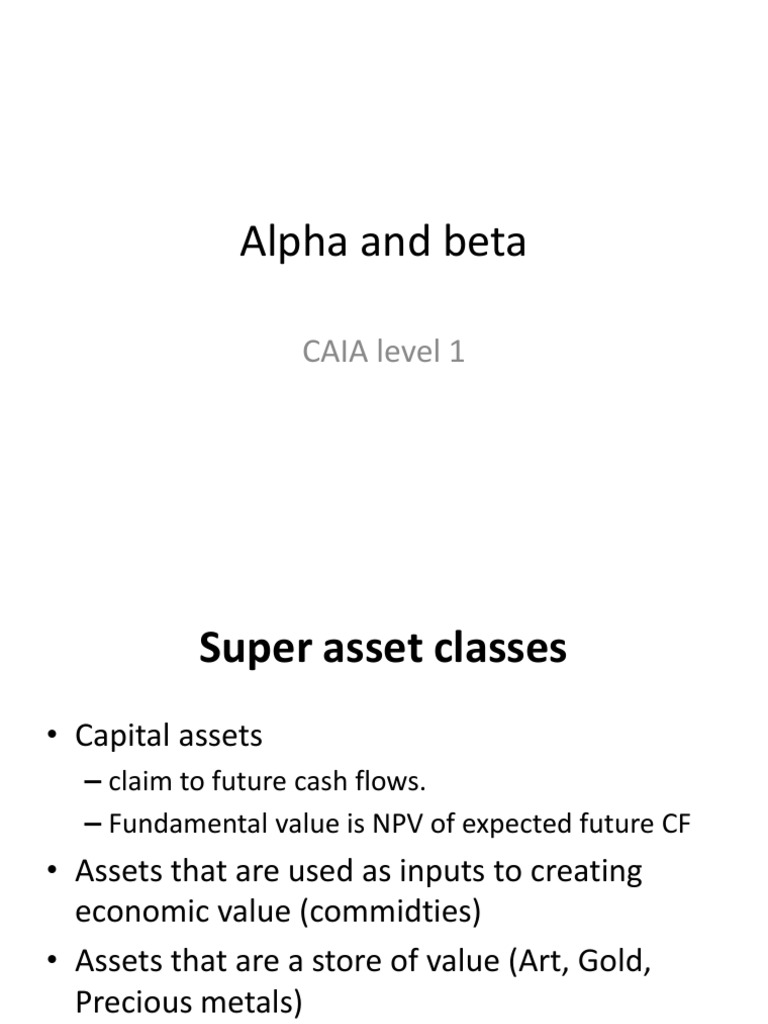 Alpha and beta

CAIA level 1

Super asset classes

• Capital assets
– claim to future cash flows.
– Fundamental value is NPV of expected future CF
• Assets that are used as inputs to creating economic value (commidties)
• Assets that are a store of value (Art, Gold, Precious metals)